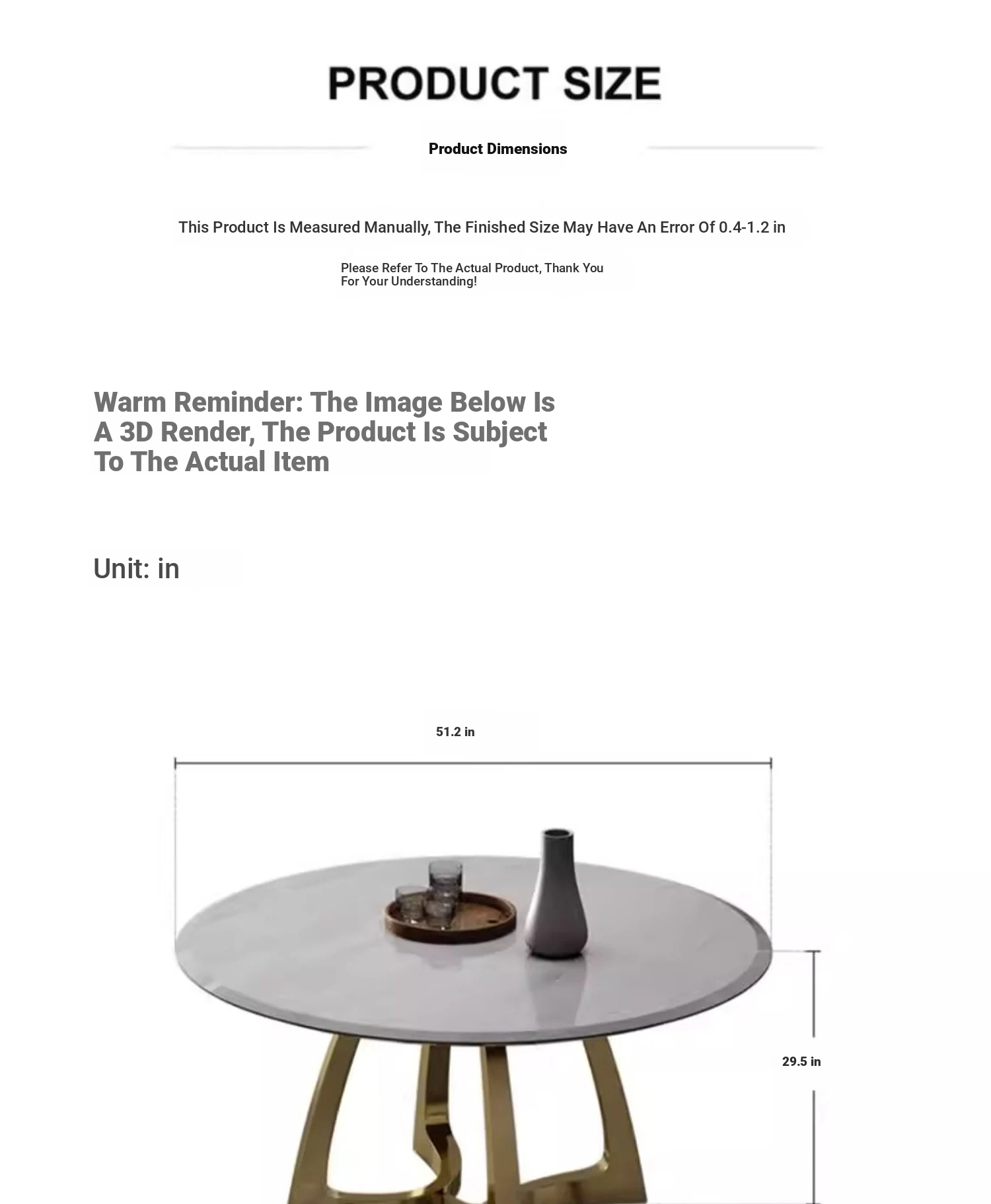 PRODUCT SIZE

Product Dimensions

This Product Is Measured Manually, The Finished Size May Have An Error Of 0.4-1.2 in

Please Refer To The Actual Product, Thank You For Your Understanding!

Warm Reminder: The Image Below Is A 3D Render, The Product Is Subject To The Actual Item

Unit: in

51.2 in

29.5 in